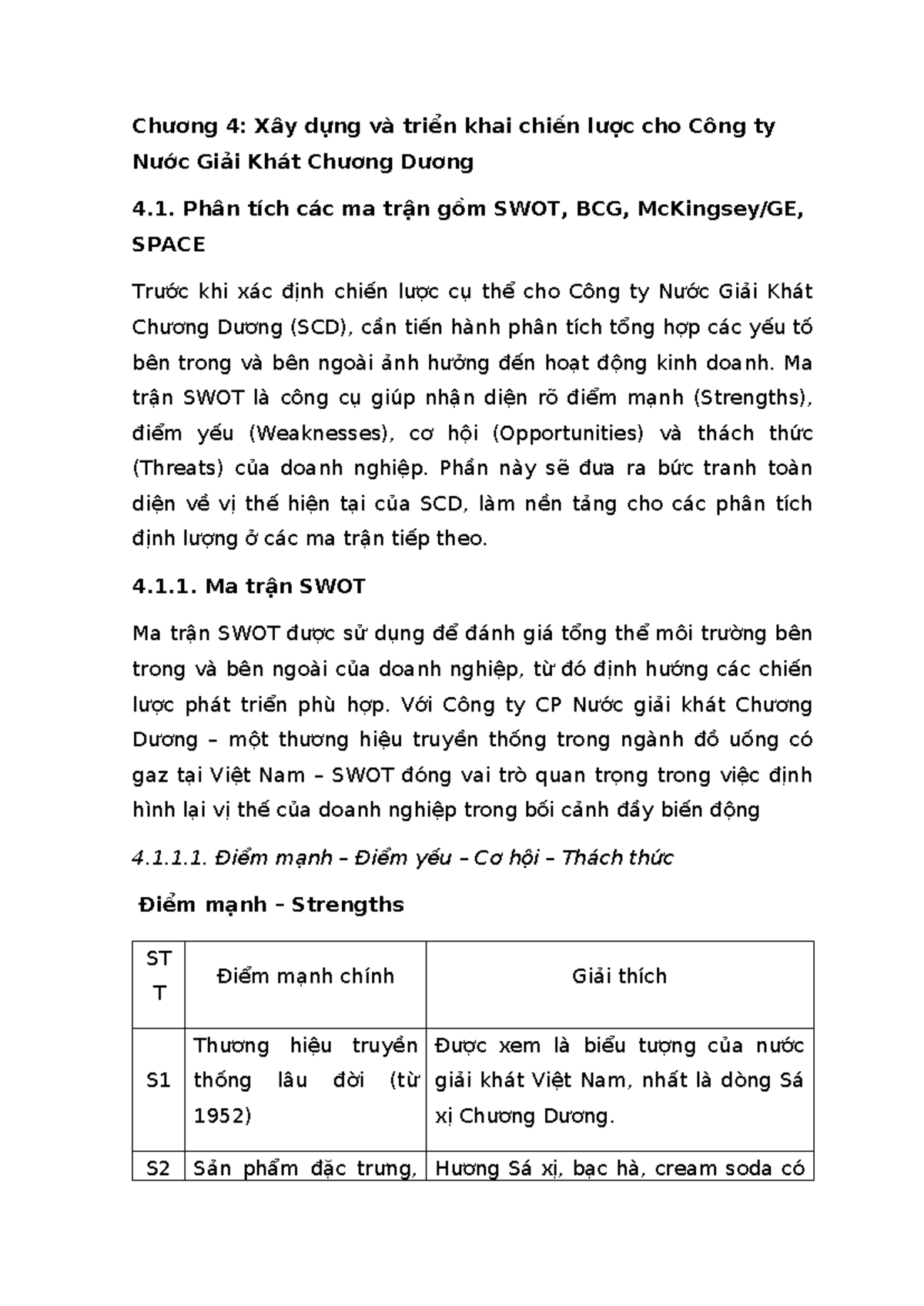 Chương 4: Xây dựng và triển khai chiến lược cho Công ty Nước Giải Khát Chương Dương

4.1. Phân tích các ma trận gồm SWOT, BCG, McKingsey/GE, SPACE

Trước khi xác định chiến lược cụ thể cho Công ty Nước Giải Khát Chương Dương (SCD), cần tiến hành phân tích tổng hợp các yếu tố bên trong và bên ngoài ảnh hưởng đến hoạt động kinh doanh. Ma trận SWOT là công cụ giúp nhận diện rõ điểm mạnh (Strengths), điểm yếu (Weaknesses), cơ hội (Opportunities) và thách thức (Threats) của doanh nghiệp. Phần này sẽ đưa ra bức tranh toàn diện về vị thế hiện tại của SCD, làm nền tảng cho các phân tích định lượng ở các ma trận tiếp theo.

4.1.1. Ma trận SWOT

Ma trận SWOT được sử dụng để đánh giá tổng thể môi trường bên trong và bên ngoài của doanh nghiệp, từ đó định hướng các chiến lược phát triển phù hợp. Với Công ty CP Nước giải khát Chương Dương – một thương hiệu truyền thống trong ngành đồ uống có gaz tại Việt Nam – SWOT đóng vai trò quan trọng trong việc định hình lại vị thế của doanh nghiệp trong bối cảnh đầy biến động

4.1.1.1. Điểm mạnh – Điểm yếu – Cơ hội – Thách thức

Điểm mạnh – Strengths

| STT | Điểm mạnh chính | Giải thích |
|---|---|---|
| S1 | Thương hiệu truyền thống lâu đời (từ 1952) | Được xem là biểu tượng của nước giải khát Việt Nam, nhất là dòng Sá xị Chương Dương. |
| S2 | Sản phẩm đặc trưng, | Hương Sá xị, bạc hà, cream soda có |